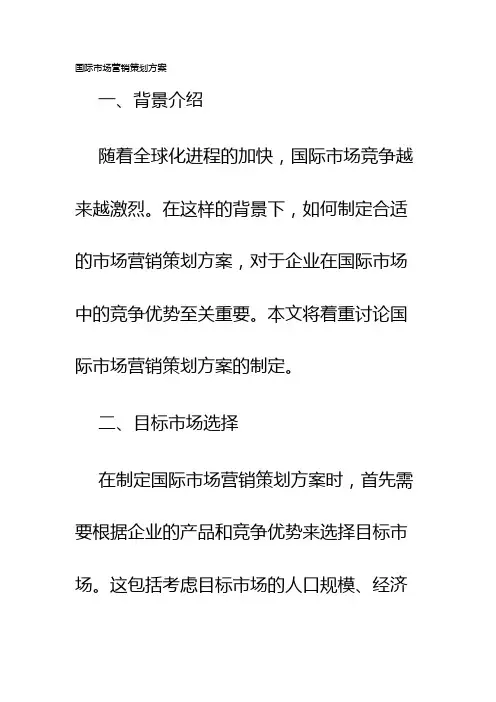 国际市场营销策划方案

一、背景介绍

随着全球化进程的加快，国际市场竞争越来越激烈。在这样的背景下，如何制定合适的市场营销策划方案，对于企业在国际市场中的竞争优势至关重要。本文将着重讨论国际市场营销策划方案的制定。

二、目标市场选择

在制定国际市场营销策划方案时，首先需要根据企业的产品和竞争优势来选择目标市场。这包括考虑目标市场的人口规模、经济